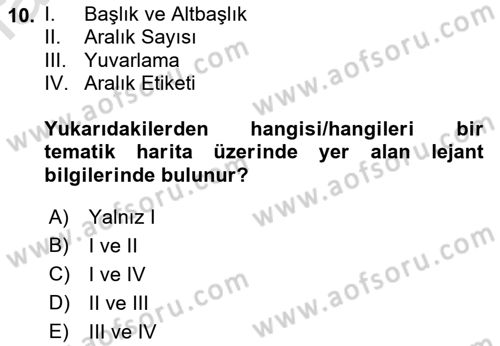 10. I. Başlık ve Altbaşlık
II. Aralık Sayısı
III. Yuvarlama
IV. Aralık Etiketi

Yukarıdakilerden hangisi/hangileri bir tematik harita üzerinde yer alan lejant bilgilerinde bulunur?

A) Yalnız I
B) I ve II
C) I ve IV
D) II ve III
E) III ve IV

www.aofsoru.com